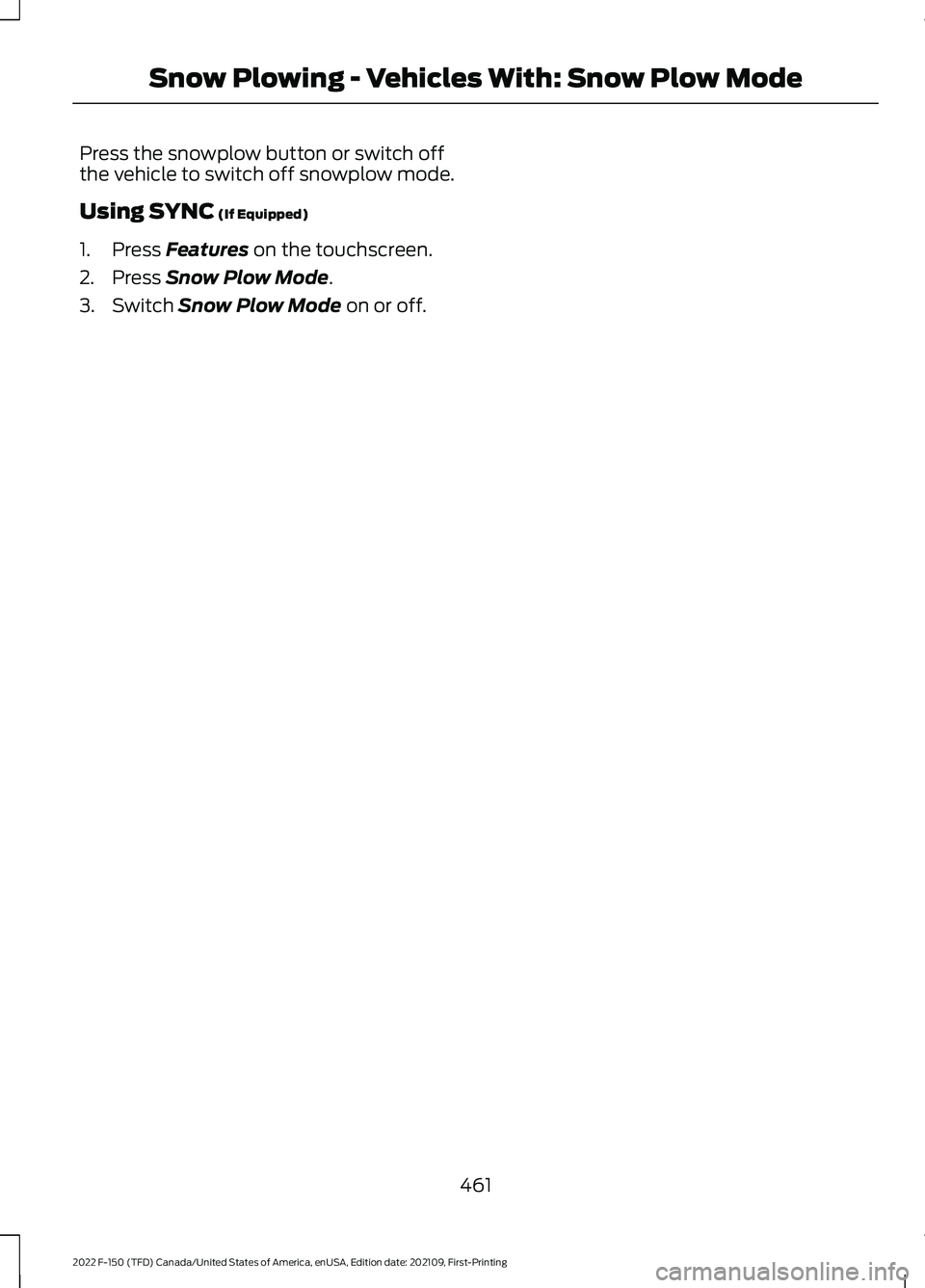 Snow Plowing - Vehicles With: Snow Plow Mode

Press the snowplow button or switch off the vehicle to switch off snowplow mode.

Using SYNC (If Equipped)

1. Press Features on the touchscreen.
2. Press Snow Plow Mode.
3. Switch Snow Plow Mode on or off.

461

2022 F-150 (TFD) Canada/United States of America, enUSA, Edition date: 202109, First-Printing

carmanualsonline.info